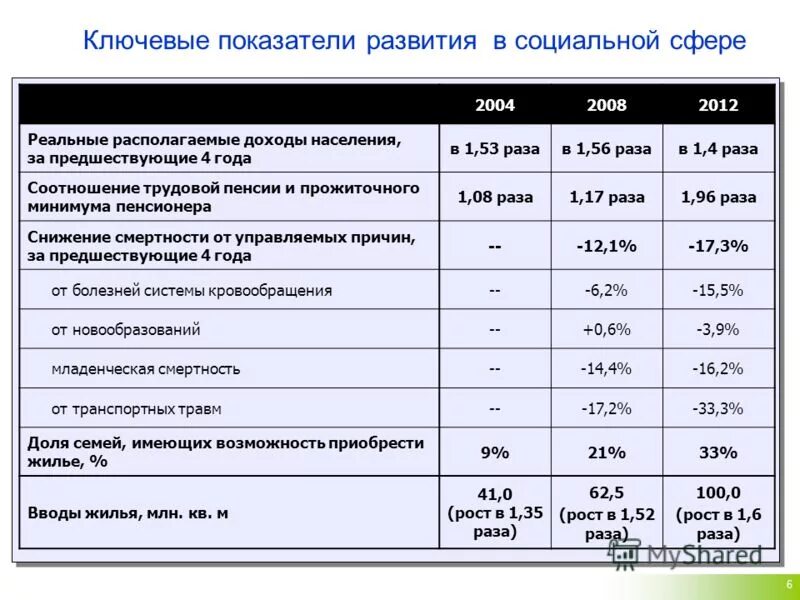 Ключевые показатели развития в социальной сфере

| | 2004 | 2008 | 2012 |
|---|---|---|---|
| Реальные располагаемые доходы населения, за предшествующие 4 года | в 1,53 раза | в 1,56 раза | в 1,4 раза |
| Соотношение трудовой пенсии и прожиточного минимума пенсионера | 1,08 раза | 1,17 раза | 1,96 раза |
| Снижение смертности от управляемых причин, за предшествующие 4 года | -- | -12,1% | -17,3% |
| от болезней системы кровообращения | -- | -6,2% | -15,5% |
| от новообразований | -- | +0,6% | -3,9% |
| младенческая смертность | -- | -14,4% | -16,2% |
| от транспортных травм | -- | -17,2% | -33,3% |
| Доля семей, имеющих возможность приобрести жилье, % | 9% | 21% | 33% |
| Вводы жилья, млн. кв. м | 41,0 (рост в 1,35 раза) | 62,5 (рост в 1,52 раза) | 100,0 (рост в 1,6 раза) |

MyShared

6